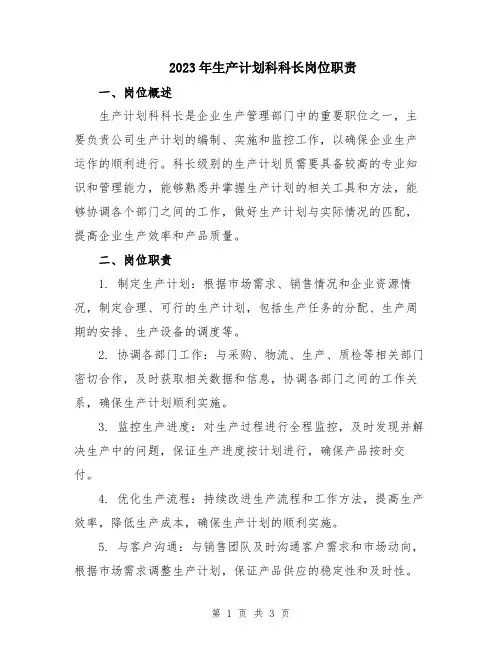 2023年生产计划科科长岗位职责

一、岗位概述

生产计划科科长是企业生产管理部门中的重要职位之一，主要负责公司生产计划的编制、实施和监控工作，以确保企业生产运作的顺利进行。科长级别的生产计划员需要具备较高的专业知识和管理能力，能够熟悉并掌握生产计划的相关工具和方法，能够协调各个部门之间的工作，做好生产计划与实际情况的匹配，提高企业生产效率和产品质量。

二、岗位职责

1. 制定生产计划：根据市场需求、销售情况和企业资源情况，制定合理、可行的生产计划，包括生产任务的分配、生产周期的安排、生产设备的调度等。

2. 协调各部门工作：与采购、物流、生产、质检等相关部门密切合作，及时获取相关数据和信息，协调各部门之间的工作关系，确保生产计划顺利实施。

3. 监控生产进度：对生产过程进行全程监控，及时发现并解决生产中的问题，保证生产进度按计划进行，确保产品按时交付。

4. 优化生产流程：持续改进生产流程和工作方法，提高生产效率，降低生产成本，确保生产计划的顺利实施。

5. 与客户沟通：与销售团队及时沟通客户需求和市场动向，根据市场需求调整生产计划，保证产品供应的稳定性和及时性。

第 1 页 共 3 页